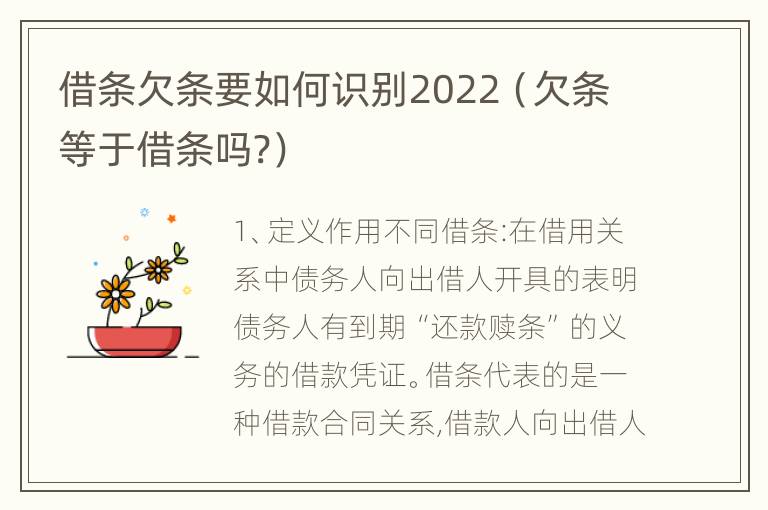 借条欠条要如何识别2022（欠条等于借条吗?）

1、定义作用不同借条:在借用关系中债务人向出借人开具的表明债务人有到期“还款赎条”的义务的借款凭证。借条代表的是一种借款合同关系,借款人向出借人